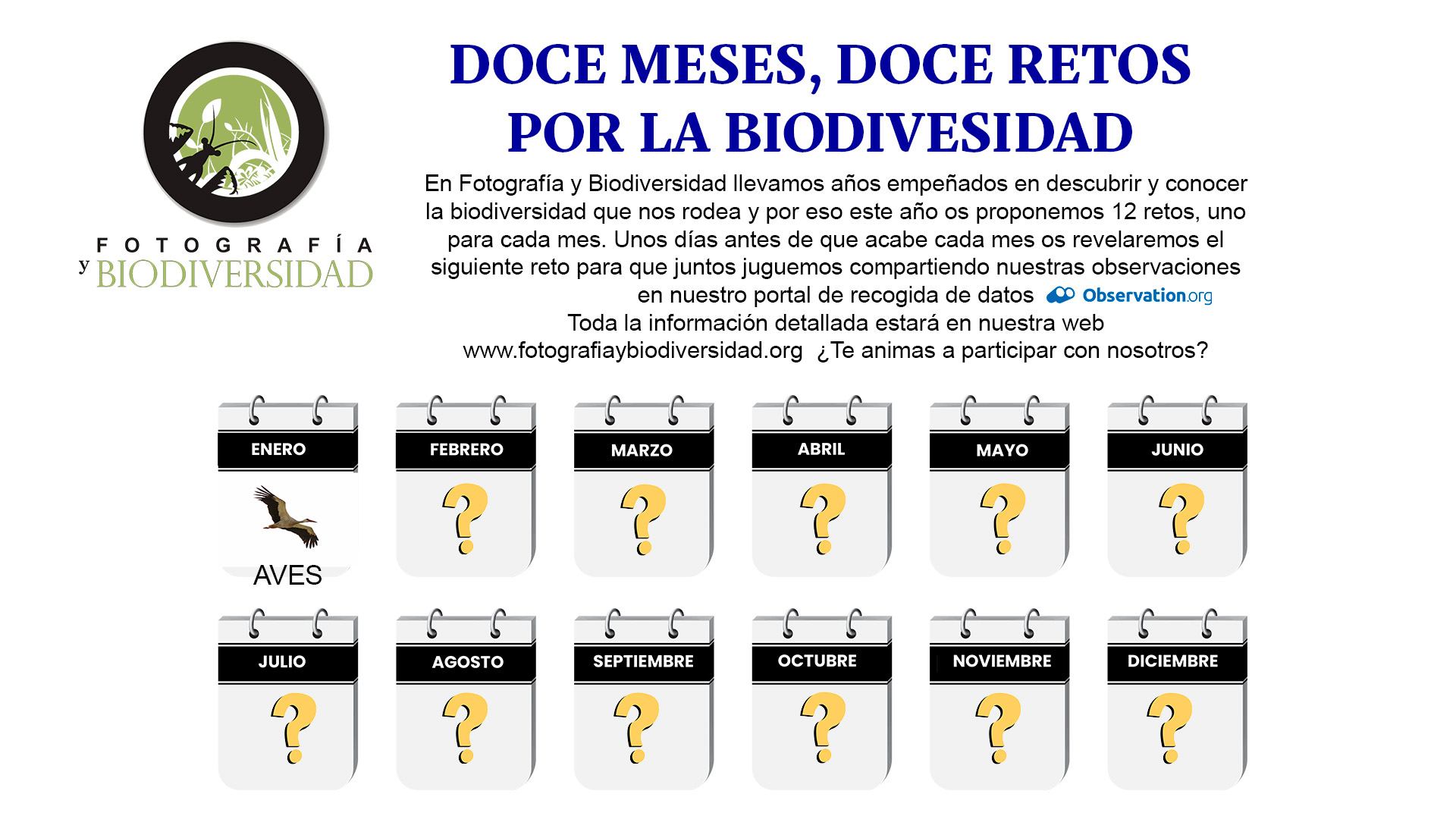 FOTOGRAFÍA
y BIODIVERSIDAD

DOCE MESES, DOCE RETOS
POR LA BIODIVESIDAD

En Fotografía y Biodiversidad llevamos años empeñados en descubrir y conocer la biodiversidad que nos rodea y por eso este año os proponemos 12 retos, uno para cada mes. Unos días antes de que acabe cada mes os revelaremos el siguiente reto para que juntos juguemos compartiendo nuestras observaciones en nuestro portal de recogida de datos Observation.org
Toda la información detallada estará en nuestra web
www.fotografiaybiodiversidad.org ¿Te animas a participar con nosotros?

ENERO
AVES

FEBRERO
?

MARZO
?

ABRIL
?

MAYO
?

JUNIO
?

JULIO
?

AGOSTO
?

SEPTIEMBRE
?

OCTUBRE
?

NOVIEMBRE
?

DICIEMBRE
?